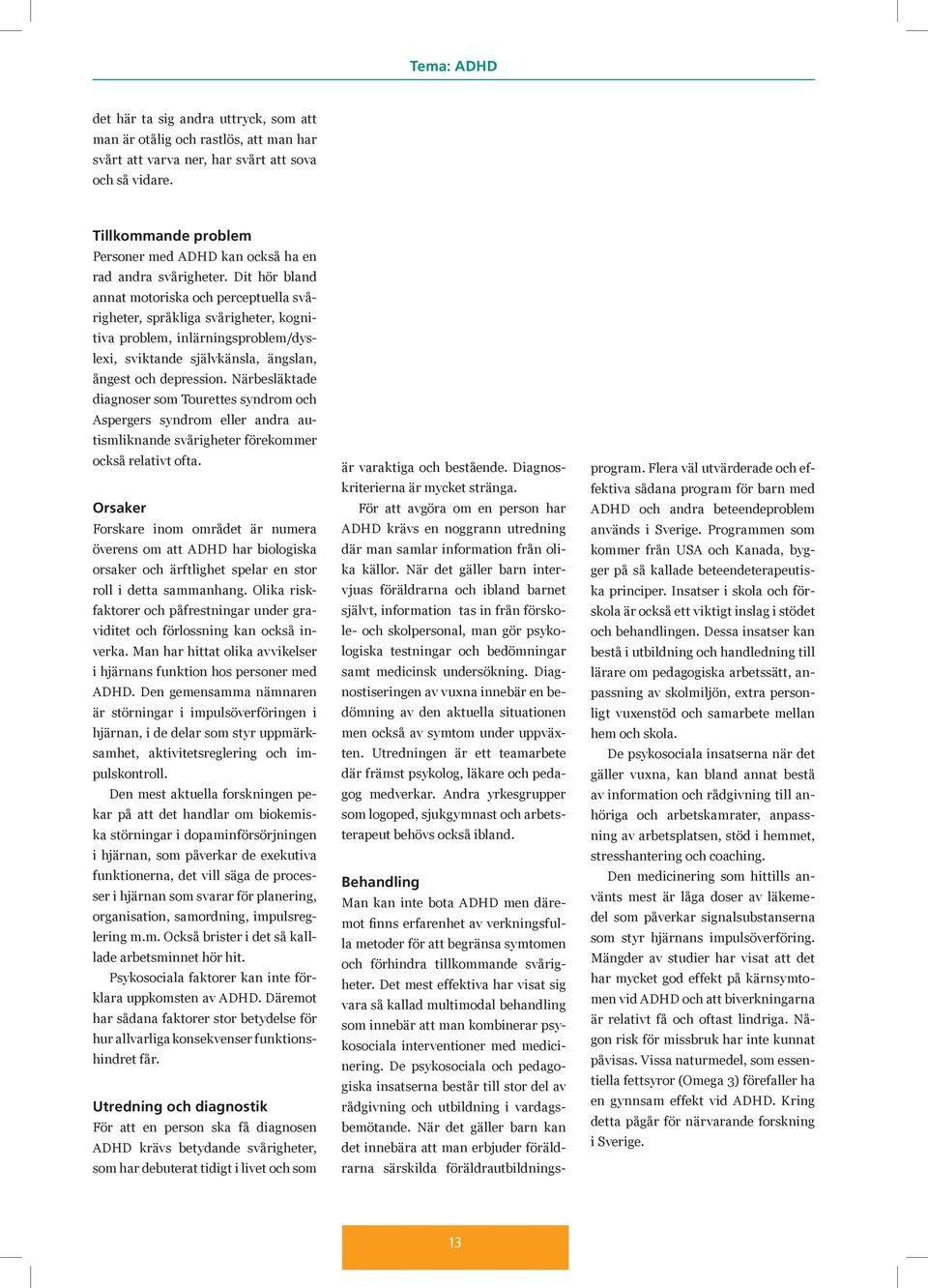 Tema: ADHD

det här ta sig andra uttryck, som att man är otålig och rastlös, att man har svårt att varva ner, har svårt att sova och så vidare.

Tillkommande problem
Personer med ADHD kan också ha en rad andra svårigheter. Dit hör bland annat motoriska och perceptuella svårigheter, språkliga svårigheter, kognitiva problem, inlärningsproblem/dyslexi, sviktande självkänsla, ängslan, ångest och depression. Närbesläktade diagnoser som Tourettes syndrom och Aspergers syndrom eller andra autismliknande svårigheter förekommer också relativt ofta.

Orsaker
Forskare inom området är numera överens om att ADHD har biologiska orsaker och ärftlighet spelar en stor roll i detta sammanhang. Olika riskfaktorer och påfrestningar under graviditet och förlossning kan också inverka. Man har hittat olika avvikelser i hjärnans funktion hos personer med ADHD. Den gemensamma nämnaren är störningar i impulsöverföringen i hjärnan, i de delar som styr uppmärksamhet, aktivitetsreglering och impulskontroll.

Den mest aktuella forskningen pekar på att det handlar om biokemiska störningar i dopaminförsörjningen i hjärnan, som påverkar de exekutiva funktionerna, det vill säga de processer i hjärnan som svarar för planering, organisation, samordning, impulsreglering m.m. Också brister i det så kallade arbetsminnet hör hit.

Psykosociala faktorer kan inte förklara uppkomsten av ADHD. Däremot har sådana faktorer stor betydelse för hur allvarliga konsekvenser funktionshindret får.

Utredning och diagnostik
För att en person ska få diagnosen ADHD krävs betydande svårigheter, som har debuterat tidigt i livet och som är varaktiga och bestående. Diagnoskriterierna är mycket stränga.

För att avgöra om en person har ADHD krävs en noggrann utredning där man samlar information från olika källor. När det gäller barn intervjuas föräldrarna och ibland barnet självt, information tas in från förskole- och skolpersonal, man gör psykologiska testningar och bedömningar samt medicinsk undersökning. Diagnostiseringen av vuxna innebär en bedömning av den aktuella situationen men också av symtom under uppväxten. Utredningen är ett teamarbete där främst psykolog, läkare och pedagog medverkar. Andra yrkesgrupper som logoped, sjukgymnast och arbetsterapeut behövs också ibland.

Behandling
Man kan inte bota ADHD men däremot finns erfarenhet av verkningsfulla metoder för att begränsa symtomen och förhindra tillkommande svårigheter. Det mest effektiva har visat sig vara så kallad multimodal behandling som innebär att man kombinerar psykosociala interventioner med medicinering. De psykosociala och pedagogiska insatserna består till stor del av rådgivning och utbildning i vardagsbemötande. När det gäller barn kan det innebära att man erbjuder föräldrarna särskilda föräldrautbildningsprogram. Flera väl utvärderade och effektiva sådana program för barn med ADHD och andra beteendeproblem används i Sverige. Programmen som kommer från USA och Kanada, bygger på så kallade beteendeterapeutiska principer. Insatser i skola och förskola är också ett viktigt inslag i stödet och behandlingen. Dessa insatser kan bestå i utbildning och handledning till lärare om pedagogiska arbetssätt, anpassning av skolmiljön, extra personligt vuxenstöd och samarbete mellan hem och skola.

De psykosociala insatserna när det gäller vuxna, kan bland annat bestå av information och rådgivning till anhöriga och arbetskamrater, anpassning av arbetsplatsen, stöd i hemmet, stresshantering och coaching.

Den medicinering som hittills använts mest är låga doser av läkemedel som påverkar signalsubstanserna som styr hjärnans impulsöverföring. Mängder av studier har visat att det har mycket god effekt på kärnsymtomen vid ADHD och att biverkningarna är relativt få och oftast lindriga. Någon risk för missbruk har inte kunnat påvisas. Vissa naturmedel, som essentiella fettsyror (Omega 3) förefaller ha en gynnsam effekt vid ADHD. Kring detta pågår för närvarande forskning i Sverige.

13